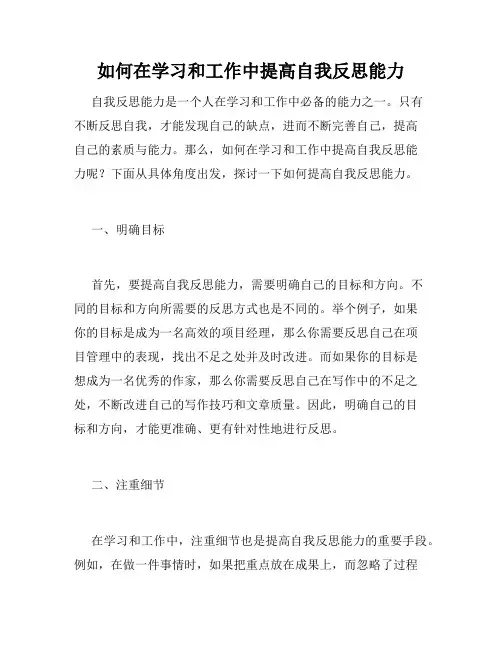 如何在学习和工作中提高自我反思能力

自我反思能力是一个人在学习和工作中必备的能力之一。只有不断反思自我，才能发现自己的缺点，进而不断完善自己，提高自己的素质与能力。那么，如何在学习和工作中提高自我反思能力呢？下面从具体角度出发，探讨一下如何提高自我反思能力。

一、明确目标

首先，要提高自我反思能力，需要明确自己的目标和方向。不同的目标和方向所需要的反思方式也是不同的。举个例子，如果你的目标是成为一名高效的项目经理，那么你需要反思自己在项目管理中的表现，找出不足之处并及时改进。而如果你的目标是想成为一名优秀的作家，那么你需要反思自己在写作中的不足之处，不断改进自己的写作技巧和文章质量。因此，明确自己的目标和方向，才能更准确、更有针对性地进行反思。

二、注重细节

在学习和工作中，注重细节也是提高自我反思能力的重要手段。例如，在做一件事情时，如果把重点放在成果上，而忽略了过程